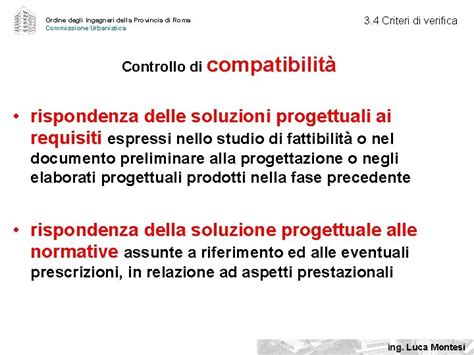 Ordine degli Ingegneri della Provincia di Roma
Commissione Urbanistica

3.4 Criteri di verifica

Controllo di compatibilità

• rispondenza delle soluzioni progettuali ai requisiti espressi nello studio di fattibilità o nel documento preliminare alla progettazione o negli elaborati progettuali prodotti nella fase precedente

• rispondenza della soluzione progettuale alle normative assunte a riferimento ed alle eventuali prescrizioni, in relazione ad aspetti prestazionali

ing. Luca Montesi